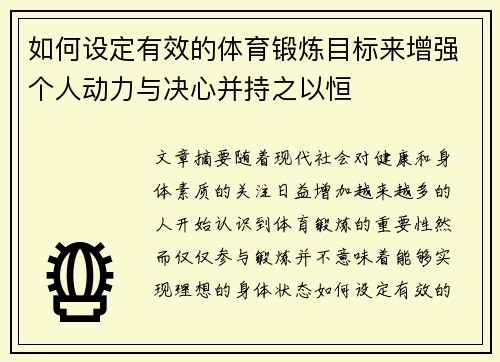 如何设定有效的体育锻炼目标来增强个人动力与决心并持之以恒

文章摘要随着现代社会对健康和身体素质的关注日益增加越来越多的人开始认识到体育锻炼的重要性然而仅仅参与锻炼并不意味着能够实现理想的身体状态如何设定有效的